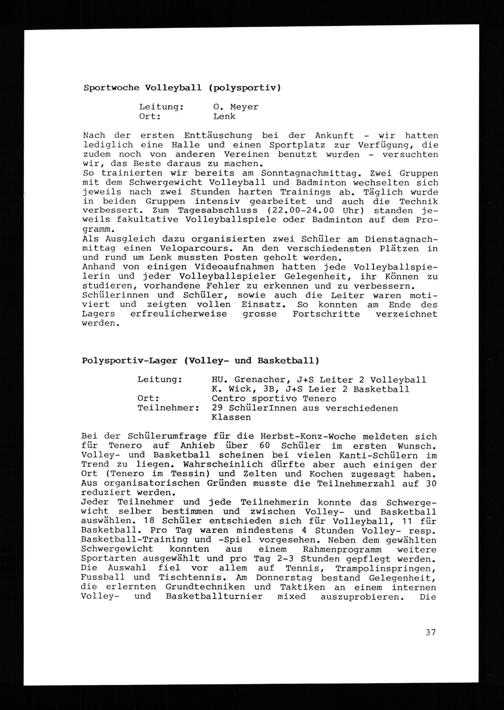 Sportwoche Volleyball (polysportiv)

Leitung: O. Meyer
Ort: Lenk

Nach der ersten Enttäuschung bei der Ankunft - wir hatten lediglich eine Halle und einen Sportplatz zur Verfügung, die zudem noch von anderen Vereinen benutzt wurden - versuchten wir, das Beste daraus zu machen.
So trainierten wir bereits am Sonntagnachmittag. Zwei Gruppen mit dem Schwergewicht Volleyball und Badminton wechselten sich jeweils nach zwei Stunden harten Trainings ab. Täglich wurde in beiden Gruppen intensiv gearbeitet und auch die Technik verbessert. Zum Tagesabschluss (22.00-24.00 Uhr) standen jeweils fakultative Volleyballspiele oder Badminton auf dem Programm.
Als Ausgleich dazu organisierten zwei Schüler am Dienstagnachmittag einen Veloparcours. An den verschiedensten Plätzen in und rund um Lenk mussten Posten geholt werden.
Anhand von einigen Videoaufnahmen hatten jede Volleyballspielerin und jeder Volleyballspieler Gelegenheit, ihr Können zu studieren, vorhandene Fehler zu erkennen und zu verbessern.
Schülerinnen und Schüler, sowie auch die Leiter waren motiviert und zeigten vollen Einsatz. So konnten am Ende des Lagers erfreulicherweise grosse Fortschritte verzeichnet werden.

Polysportiv-Lager (Volley- und Basketball)

Leitung: HU. Grenacher, J+S Leiter 2 Volleyball
K. Wick, 3B, J+S Leier 2 Basketball
Ort: Centro sportivo Tenero
Teilnehmer: 29 SchülerInnen aus verschiedenen Klassen

Bei der Schülerumfrage für die Herbst-Konz-Woche meldeten sich für Tenero auf Anhieb über 60 Schüler im ersten Wunsch. Volley- und Basketball scheinen bei vielen Kanti-Schülern im Trend zu liegen. Wahrscheinlich dürfte aber auch einigen der Ort (Tenero im Tessin) und Zelten und Kochen zugesagt haben. Aus organisatorischen Gründen musste die Teilnehmerzahl auf 30 reduziert werden.
Jeder Teilnehmer und jede Teilnehmerin konnte das Schwergewicht selber bestimmen und zwischen Volley- und Basketball auswählen. 18 Schüler entschieden sich für Volleyball, 11 für Basketball. Pro Tag waren mindestens 4 Stunden Volley- resp. Basketball-Training und -Spiel vorgesehen. Neben dem gewählten Schwergewicht konnten aus einem Rahmenprogramm weitere Sportarten ausgewählt und pro Tag 2-3 Stunden gepflegt werden. Die Auswahl fiel vor allem auf Tennis, Trampolinspringen, Fussball und Tischtennis. Am Donnerstag bestand Gelegenheit, die erlernten Grundtechniken und Taktiken an einem internen Volley- und Basketballturnier mixed auszuprobieren. Die

37